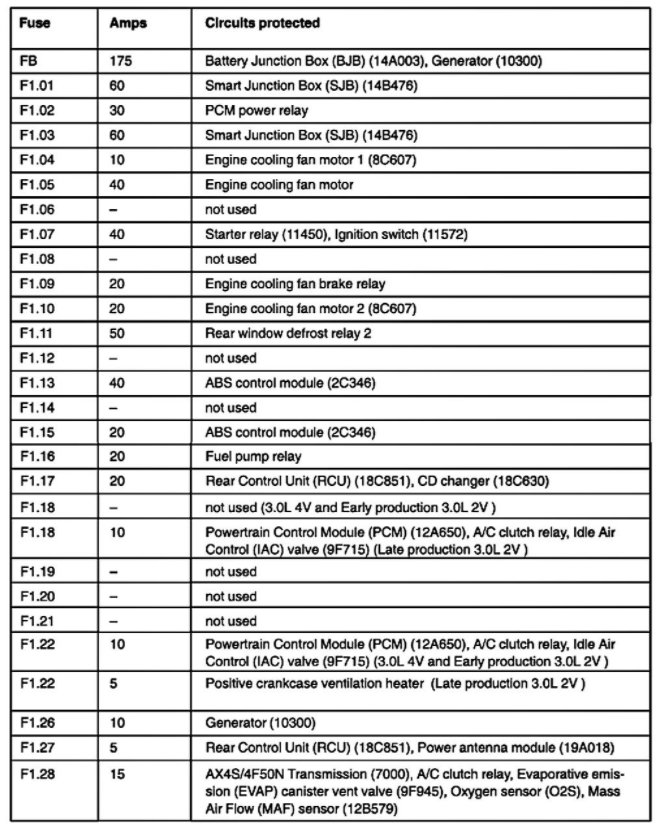 | Fuse | Amps | Circuits protected |
|---|---|---|
| FB | 175 | Battery Junction Box (BJB) (14A003), Generator (10300) |
| F1.01 | 60 | Smart Junction Box (SJB) (14B476) |
| F1.02 | 30 | PCM power relay |
| F1.03 | 60 | Smart Junction Box (SJB) (14B476) |
| F1.04 | 10 | Engine cooling fan motor 1 (8C607) |
| F1.05 | 40 | Engine cooling fan motor |
| F1.06 | – | not used |
| F1.07 | 40 | Starter relay (11450), Ignition switch (11572) |
| F1.08 | – | not used |
| F1.09 | 20 | Engine cooling fan brake relay |
| F1.10 | 20 | Engine cooling fan motor 2 (8C607) |
| F1.11 | 50 | Rear window defrost relay 2 |
| F1.12 | – | not used |
| F1.13 | 40 | ABS control module (2C346) |
| F1.14 | – | not used |
| F1.15 | 20 | ABS control module (2C346) |
| F1.16 | 20 | Fuel pump relay |
| F1.17 | 20 | Rear Control Unit (RCU) (18C851), CD changer (18C630) |
| F1.18 | – | not used (3.0L 4V and Early production 3.0L 2V ) |
| F1.18 | 10 | Powertrain Control Module (PCM) (12A650), A/C clutch relay, Idle Air Control (IAC) valve (9F715) (Late production 3.0L 2V ) |
| F1.19 | – | not used |
| F1.20 | – | not used |
| F1.21 | – | not used |
| F1.22 | 10 | Powertrain Control Module (PCM) (12A650), A/C clutch relay, Idle Air Control (IAC) valve (9F715) (3.0L 4V and Early production 3.0L 2V ) |
| F1.22 | 5 | Positive crankcase ventilation heater (Late production 3.0L 2V ) |
| F1.26 | 10 | Generator (10300) |
| F1.27 | 5 | Rear Control Unit (RCU) (18C851), Power antenna module (19A018) |
| F1.28 | 15 | AX4S/4F50N Transmission (7000), A/C clutch relay, Evaporative emission (EVAP) canister vent valve (9F945), Oxygen sensor (O2S), Mass Air Flow (MAF) sensor (12B579) |